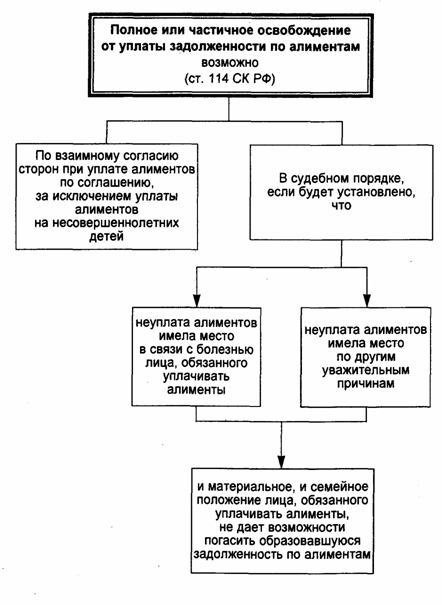 Полное или частичное освобождение от уплаты задолженности по алиментам возможно (ст. 114 СК РФ)

По взаимному согласию сторон при уплате алиментов по соглашению, за исключением уплаты алиментов на несовершеннолетних детей

В судебном порядке, если будет установлено, что

неуплата алиментов имела место в связи с болезнью лица, обязанного уплачивать алименты

неуплата алиментов имела место по другим уважительным причинам

и материальное, и семейное положение лица, обязанного уплачивать алименты, не дает возможности погасить образовавшуюся задолженность по алиментам